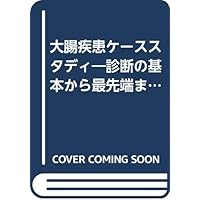 大腸疾患ケーススタディー診断の基本から最先端ま…

COVER COMING SOON